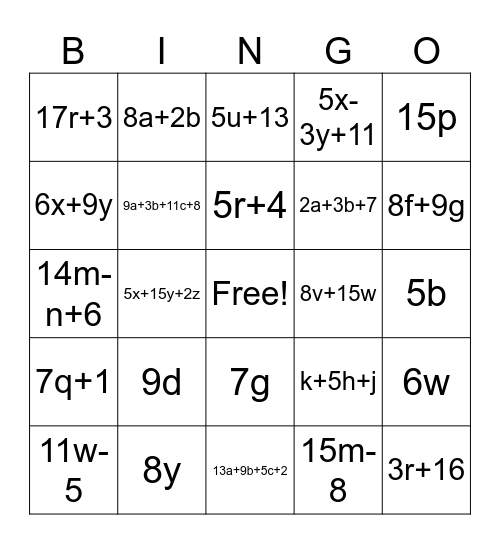 | B | I | N | G | O |
|---|---|---|---|---|
| $17r+3$ | $8a+2b$ | $5u+13$ | $5x-3y+11$ | $15p$ |
| $6x+9y$ | $9a+3b+11c+8$ | $5r+4$ | $2a+3b+7$ | $8f+9g$ |
| $14m-n+6$ | $5x+15y+2z$ | Free! | $8v+15w$ | $5b$ |
| $7q+1$ | $9d$ | $7g$ | $k+5h+j$ | $6w$ |
| $11w-5$ | $8y$ | $13a+9b+5c+2$ | $15m-8$ | $3r+16$ |